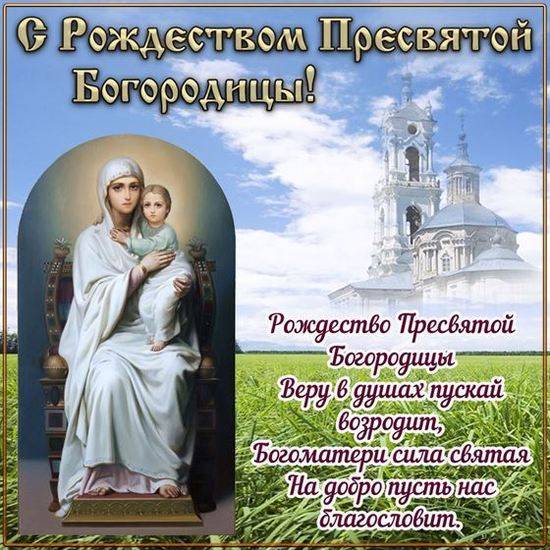 С Рождеством Пресвятой Богородицы!

Рождество Пресвятой Богородицы
Веру в душах пускай возродит,
Богоматери сила святая
На добро пусть нас благословит.